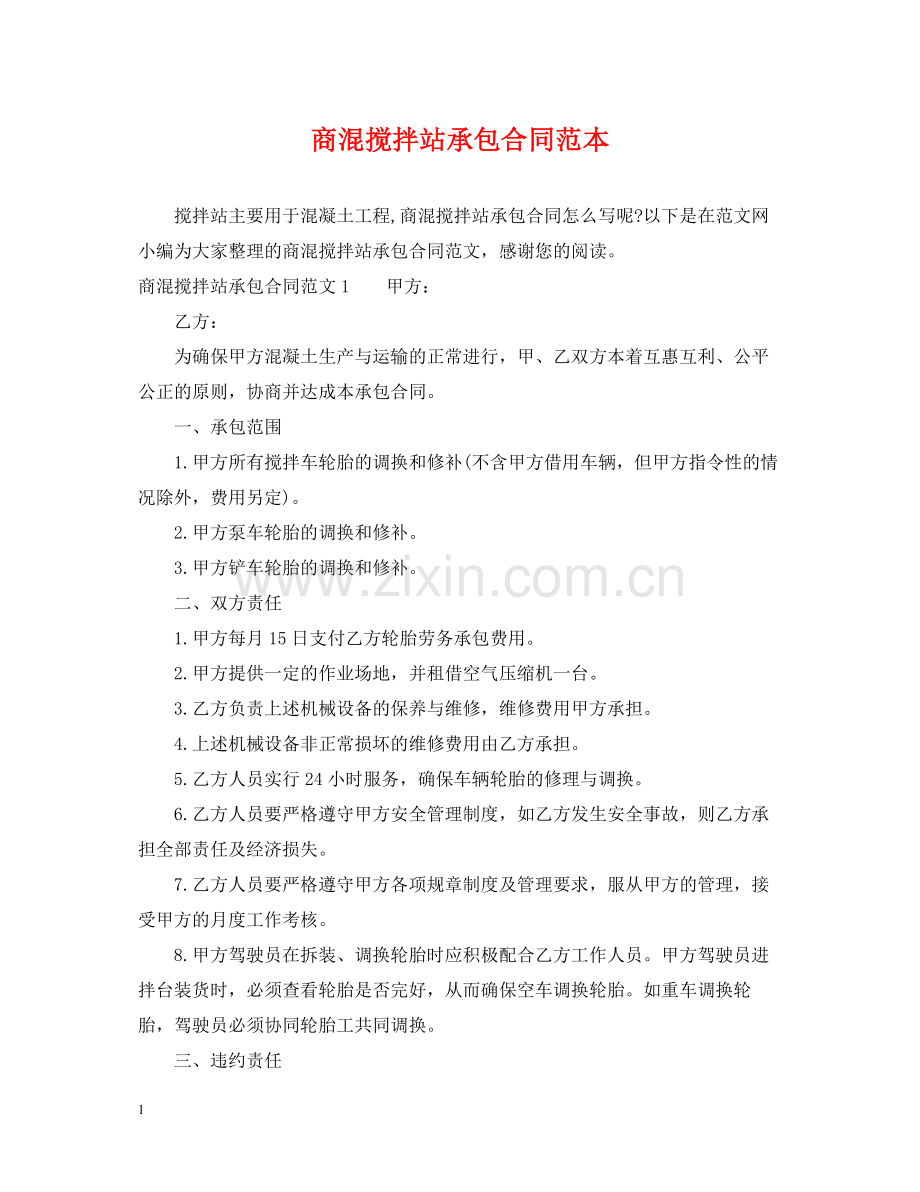 商混搅拌站承包合同范本

搅拌站主要用于混凝土工程,商混搅拌站承包合同怎么写呢?以下是在范文网小编为大家整理的商混搅拌站承包合同范文，感谢您的阅读。

商混搅拌站承包合同范文1　　甲方：

乙方：

为确保甲方混凝土生产与运输的正常进行，甲、乙双方本着互惠互利、公平公正的原则，协商并达成本承包合同。

一、承包范围

1.甲方所有搅拌车轮胎的调换和修补(不含甲方借用车辆，但甲方指令性的情况除外，费用另定)。

2.甲方泵车轮胎的调换和修补。

3.甲方铲车轮胎的调换和修补。

二、双方责任

1.甲方每月15日支付乙方轮胎劳务承包费用。

2.甲方提供一定的作业场地，并租借空气压缩机一台。

3.乙方负责上述机械设备的保养与维修，维修费用甲方承担。

4.上述机械设备非正常损坏的维修费用由乙方承担。

5.乙方人员实行24小时服务，确保车辆轮胎的修理与调换。

6.乙方人员要严格遵守甲方安全管理制度，如乙方发生安全事故，则乙方承担全部责任及经济损失。

7.乙方人员要严格遵守甲方各项规章制度及管理要求，服从甲方的管理，接受甲方的月度工作考核。

8.甲方驾驶员在拆装、调换轮胎时应积极配合乙方工作人员。甲方驾驶员进拌台装货时，必须查看轮胎是否完好，从而确保空车调换轮胎。如重车调换轮胎，驾驶员必须协同轮胎工共同调换。

三、违约责任

www.zixin.com.cn

1